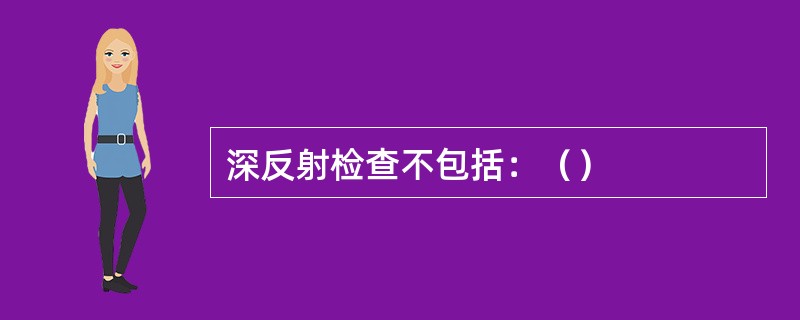 深反射检查不包括：（）